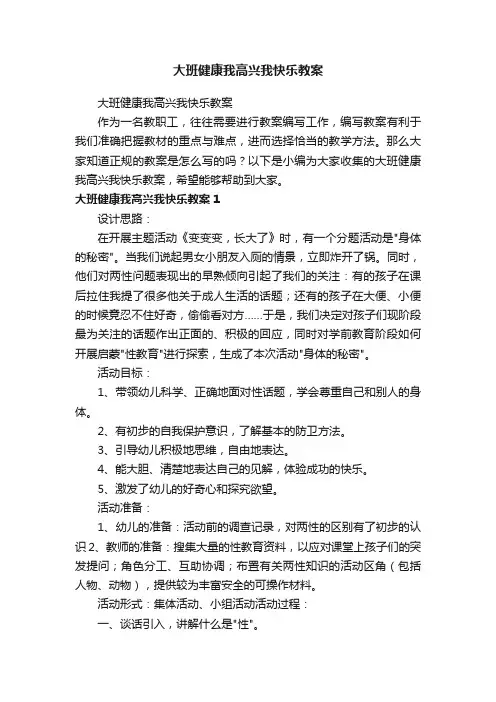 大班健康我高兴我快乐教案

大班健康我高兴我快乐教案

作为一名教职工，往往需要进行教案编写工作，编写教案有利于我们准确把握教材的重点与难点，进而选择恰当的教学方法。那么大家知道正规的教案是怎么写的吗？以下是小编为大家收集的大班健康我高兴我快乐教案，希望能够帮助到大家。

大班健康我高兴我快乐教案 1

设计思路：

在开展主题活动《变变变，长大了》时，有一个分题活动是"身体的秘密"。当我们说起男女小朋友入厕的情景，立即炸开了锅。同时，他们对两性问题表现出的早熟倾向引起了我们的关注：有的孩子在课后拉住我提了很多他关于成人生活的话题；还有的孩子在大便、小便的时候竟忍不住好奇，偷偷看对方……于是，我们决定对孩子们现阶段最为关注的话题作出正面的、积极的回应，同时对学前教育阶段如何开展启蒙"性教育"进行探索，生成了本次活动"身体的秘密"。

活动目标：

1、带领幼儿科学、正确地面对性话题，学会尊重自己和别人的身体。

2、有初步的自我保护意识，了解基本的防卫方法。

3、引导幼儿积极地思维，自由地表达。

4、能大胆、清楚地表达自己的见解，体验成功的快乐。

5、激发了幼儿的好奇心和探究欲望。

活动准备：

1、幼儿的准备：活动前的调查记录，对两性的区别有了初步的认识 2、教师的准备：搜集大量的性教育资料，以应对课堂上孩子们的突发提问；角色分工、互助协调；布置有关两性知识的活动区角（包括人物、动物），提供较为丰富安全的可操作材料。

活动形式：集体活动、小组活动活动过程：

一、谈话引入，讲解什么是"性"。